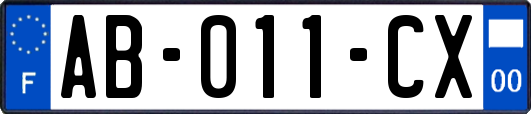 F
AB-011-CX
00